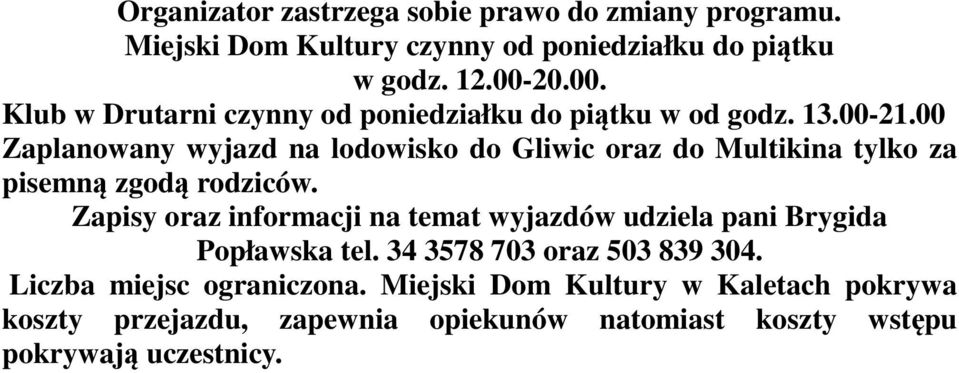 Organizator zastrzega sobie prawo do zmiany programu.
Miejski Dom Kultury czynny od poniedziałku do piątku w godz. 12.00-20.00.
Klub w Drutarni czynny od poniedziałku do piątku w od godz. 13.00-21.00
Zaplanowany wyjazd na lodowisko do Gliwic oraz do Multikina tylko za pisemną zgodą rodziców.
Zapisy oraz informacji na temat wyjazdów udziela pani Brygida Popławska tel. 34 3578 703 oraz 503 839 304.
Liczba miejsc ograniczona. Miejski Dom Kultury w Kaletach pokrywa koszty przejazdu, zapewnia opiekunów natomiast koszty wstępu pokrywają uczestnicy.